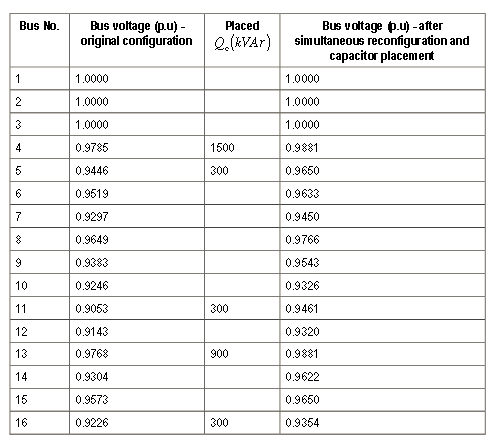 | Bus No. | Bus voltage (p.u) - original configuration | Placed $Q_c(kVAr)$ | Bus voltage (p.u) - after simultaneous reconfiguration and capacitor placement |
|---|---|---|---|
| 1 | 1.0000 | | 1.0000 |
| 2 | 1.0000 | | 1.0000 |
| 3 | 1.0000 | | 1.0000 |
| 4 | 0.9785 | 1500 | 0.9881 |
| 5 | 0.9446 | 300 | 0.9650 |
| 6 | 0.9519 | | 0.9633 |
| 7 | 0.9297 | | 0.9450 |
| 8 | 0.9649 | | 0.9766 |
| 9 | 0.9383 | | 0.9543 |
| 10 | 0.9246 | | 0.9326 |
| 11 | 0.9053 | 300 | 0.9461 |
| 12 | 0.9143 | | 0.9320 |
| 13 | 0.9768 | 900 | 0.9881 |
| 14 | 0.9304 | | 0.9622 |
| 15 | 0.9573 | | 0.9650 |
| 16 | 0.9226 | 300 | 0.9354 |